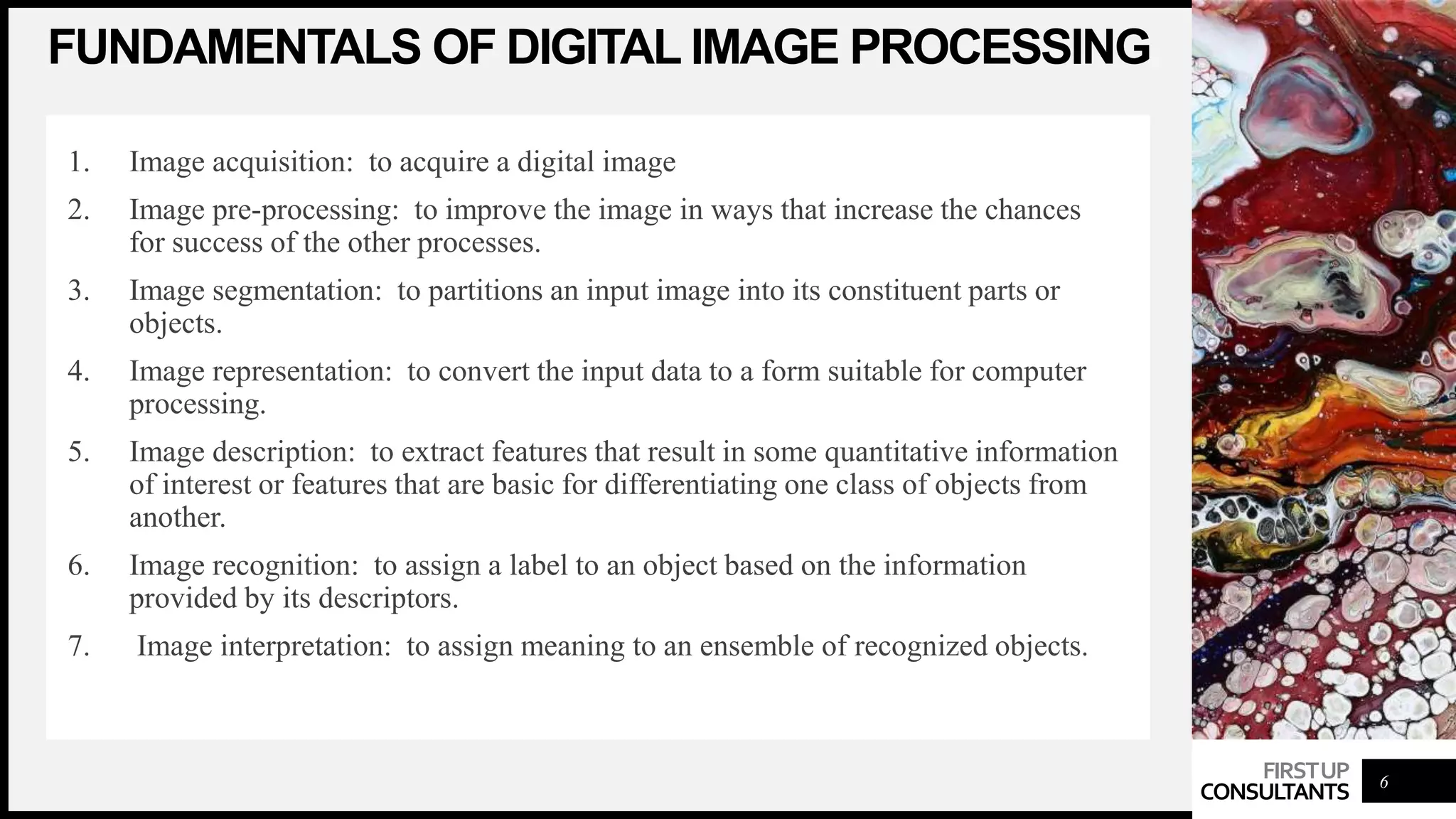 FUNDAMENTALS OF DIGITAL IMAGE PROCESSING

1. Image acquisition: to acquire a digital image

2. Image pre-processing: to improve the image in ways that increase the chances for success of the other processes.

3. Image segmentation: to partitions an input image into its constituent parts or objects.

4. Image representation: to convert the input data to a form suitable for computer processing.

5. Image description: to extract features that result in some quantitative information of interest or features that are basic for differentiating one class of objects from another.

6. Image recognition: to assign a label to an object based on the information provided by its descriptors.

7. Image interpretation: to assign meaning to an ensemble of recognized objects.

FIRST UP
CONSULTANTS

6